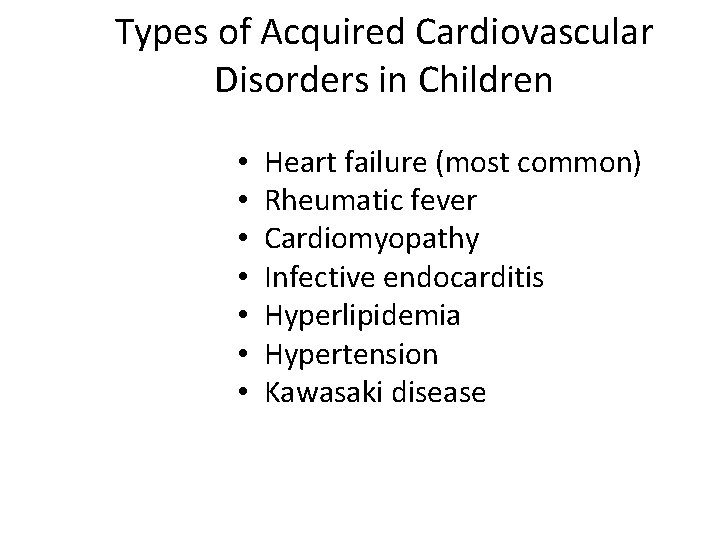 Types of Acquired Cardiovascular Disorders in Children

• Heart failure (most common)
• Rheumatic fever
• Cardiomyopathy
• Infective endocarditis
• Hyperlipidemia
• Hypertension
• Kawasaki disease